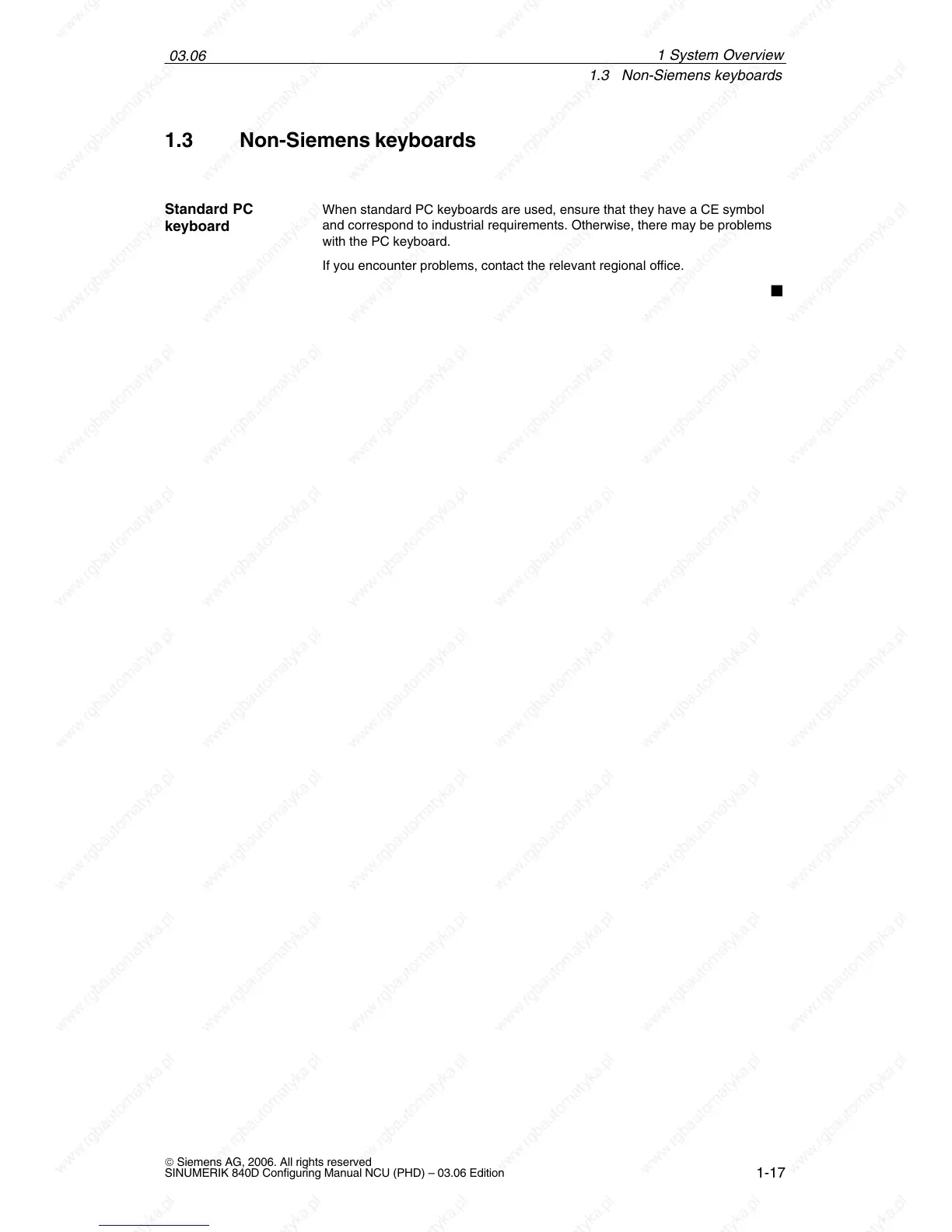 03.06

1 System Overview
1.3 Non-Siemens keyboards

1.3 Non-Siemens keyboards

Standard PC keyboard

When standard PC keyboards are used, ensure that they have a CE symbol and correspond to industrial requirements. Otherwise, there may be problems with the PC keyboard.

If you encounter problems, contact the relevant regional office.

■

© Siemens AG, 2006. All rights reserved
SINUMERIK 840D Configuring Manual NCU (PHD) – 03.06 Edition

1-17

www.rgbautomatyka.pl